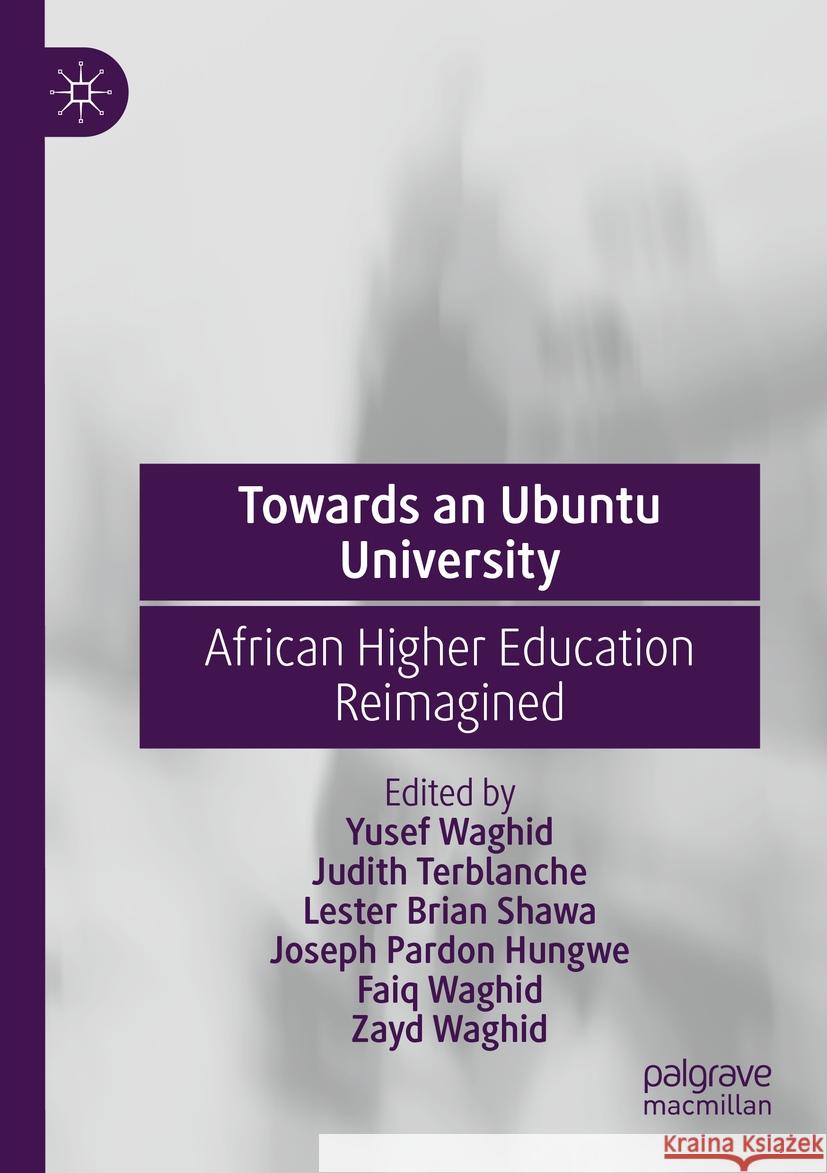 Towards an Ubuntu University

African Higher Education Reimagined

Edited by
Yusef Waghid
Judith Terblanche
Lester Brian Shawa
Joseph Pardon Hungwe
Faiq Waghid
Zayd Waghid

palgrave macmillan